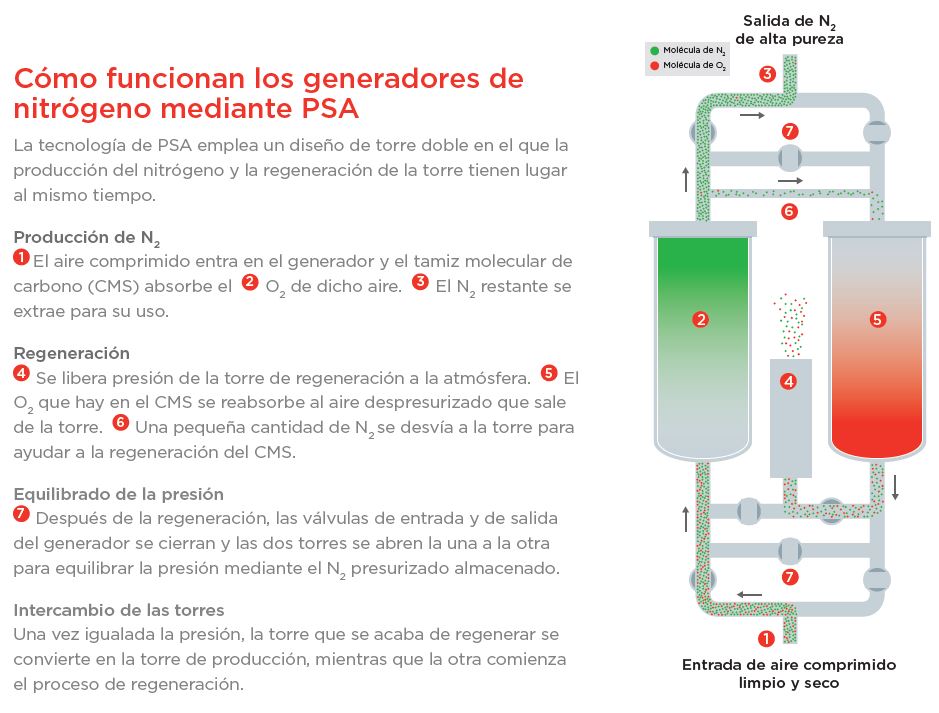 Cómo funcionan los generadores de nitrógeno mediante PSA

La tecnología de PSA emplea un diseño de torre doble en el que la producción del nitrógeno y la regeneración de la torre tienen lugar al mismo tiempo.

Producción de $N_2$
1 El aire comprimido entra en el generador y el tamiz molecular de carbono (CMS) absorbe el 2 $O_2$ de dicho aire. 3 El $N_2$ restante se extrae para su uso.

Regeneración
4 Se libera presión de la torre de regeneración a la atmósfera. 5 El $O_2$ que hay en el CMS se reabsorbe al aire despresurizado que sale de la torre. 6 Una pequeña cantidad de $N_2$ se desvía a la torre para ayudar a la regeneración del CMS.

Equilibrado de la presión
7 Después de la regeneración, las válvulas de entrada y de salida del generador se cierran y las dos torres se abren la una a la otra para equilibrar la presión mediante el $N_2$ presurizado almacenado.

Intercambio de las torres
Una vez igualada la presión, la torre que se acaba de regenerar se convierte en la torre de producción, mientras que la otra comienza el proceso de regeneración.

Salida de $N_2$ de alta pureza

Molécula de $N_2$
Molécula de $O_2$

3
7
6
2
5
4
7
1

Entrada de aire comprimido limpio y seco